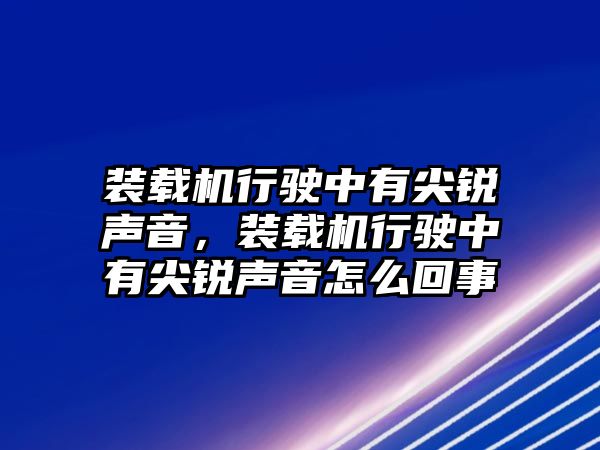 装载机行驶中有尖锐声音，装载机行驶中有尖锐声音怎么回事